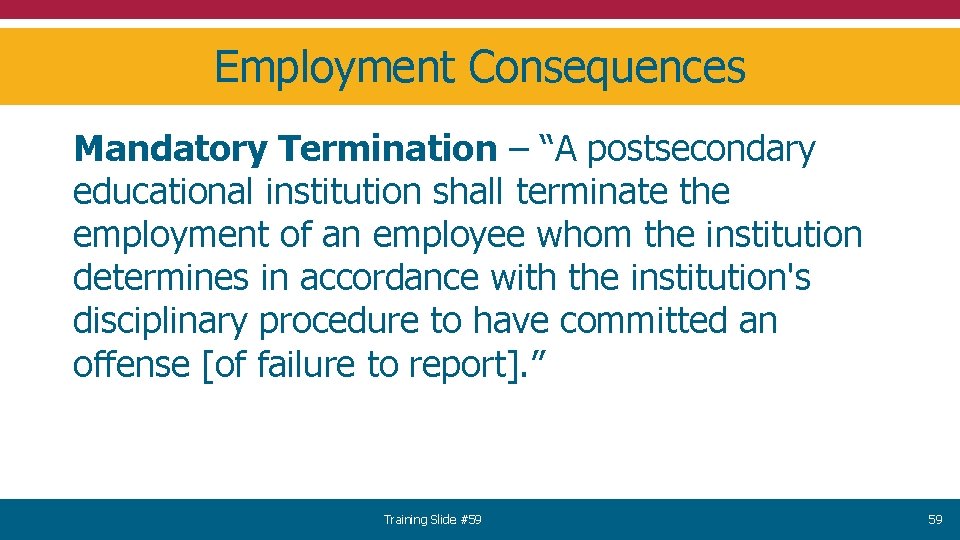 Employment Consequences

Mandatory Termination – "A postsecondary educational institution shall terminate the employment of an employee whom the institution determines in accordance with the institution's disciplinary procedure to have committed an offense [of failure to report]."

Training Slide #59

59